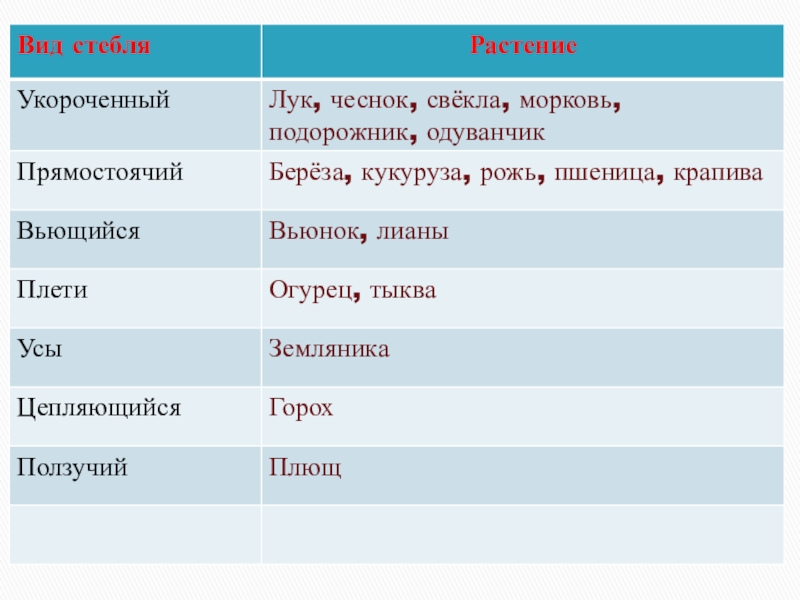 | Вид стебля | Растение |
|---|---|
| Укороченный | Лук, чеснок, свёкла, морковь, подорожник, одуванчик |
| Прямостоячий | Берёза, кукуруза, рожь, пшеница, крапива |
| Вьющийся | Вьюнок, лианы |
| Плети | Огурец, тыква |
| Усы | Земляника |
| Цепляющийся | Горох |
| Ползучий | Плющ |
| | |